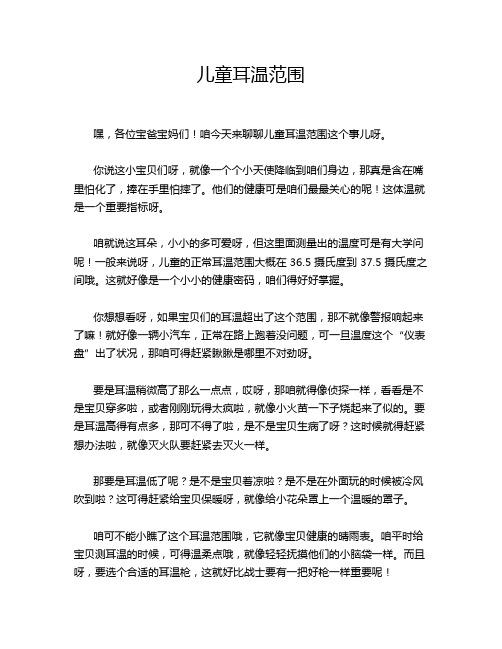 儿童耳温范围

嘿，各位宝爸宝妈们！咱今天来聊聊儿童耳温范围这个事儿呀。

你说这小宝贝们呀，就像一个个小天使降临到咱们身边，那真是含在嘴里怕化了，捧在手里怕摔了。他们的健康可是咱们最最关心的呢！这体温就是一个重要指标呀。

咱就说这耳朵，小小的多可爱呀，但这里面测量出的温度可是有大学问呢！一般来说呀，儿童的正常耳温范围大概在 36.5 摄氏度到 37.5 摄氏度之间哦。这就好像是一个小小的健康密码，咱们得好好掌握。

你想想看呀，如果宝贝们的耳温超出了这个范围，那不就像警报响起来了嘛！就好像一辆小汽车，正常在路上跑着没问题，可一旦温度这个“仪表盘”出了状况，那咱可得赶紧瞅瞅是哪里不对劲呀。

要是耳温稍微高了那么一点点，哎呀，那咱就得像侦探一样，看看是不是宝贝穿多啦，或者刚刚玩得太疯啦，就像小火苗一下子烧起来了似的。要是耳温高得有点多，那可不得了啦，是不是宝贝生病了呀？这时候就得赶紧想办法啦，就像灭火队要赶紧去灭火一样。

那要是耳温低了呢？是不是宝贝着凉啦？是不是在外面玩的时候被冷风吹到啦？这可得赶紧给宝贝保暖呀，就像给小花朵罩上一个温暖的罩子。

咱可不能小瞧了这个耳温范围哦，它就像宝贝健康的晴雨表。咱平时给宝贝测耳温的时候，可得温柔点哦，就像轻轻抚摸他们的小脑袋一样。而且呀，要选个合适的耳温枪，这就好比战士要有一把好枪一样重要呢！